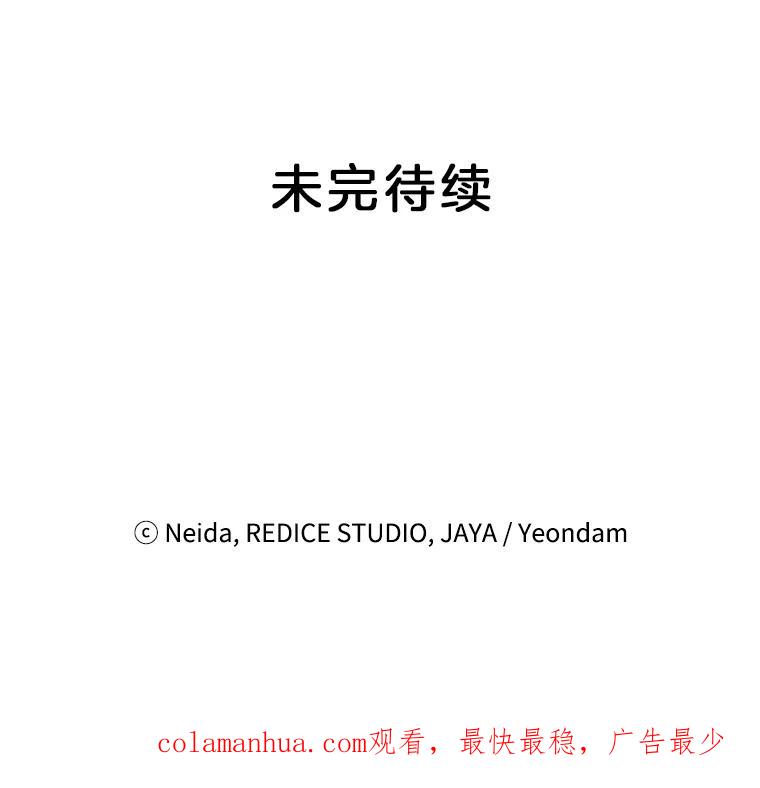 未完待续

ⓒ Neida, REDICE STUDIO, JAYA / Yeondam

colamanhua.com观看，最快最稳，广告最少